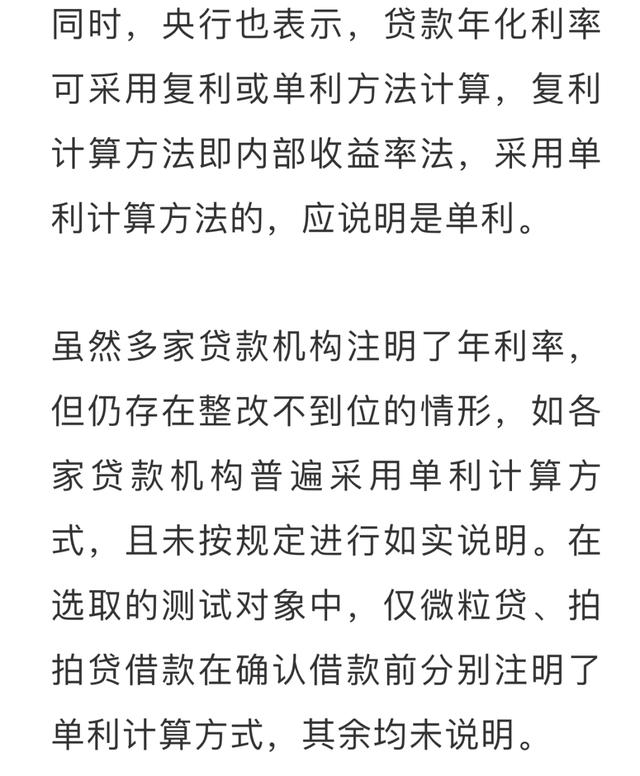 同时，央行也表示，贷款年化利率可采用复利或单利方法计算，复利计算方法即内部收益率法，采用单利计算方法的，应说明是单利。

虽然多家贷款机构注明了年利率，但仍存在整改不到位的情形，如各家贷款机构普遍采用单利计算方式，且未按规定进行如实说明。在选取的测试对象中，仅微粒贷、拍拍贷借款在确认借款前分别注明了单利计算方式，其余均未说明。